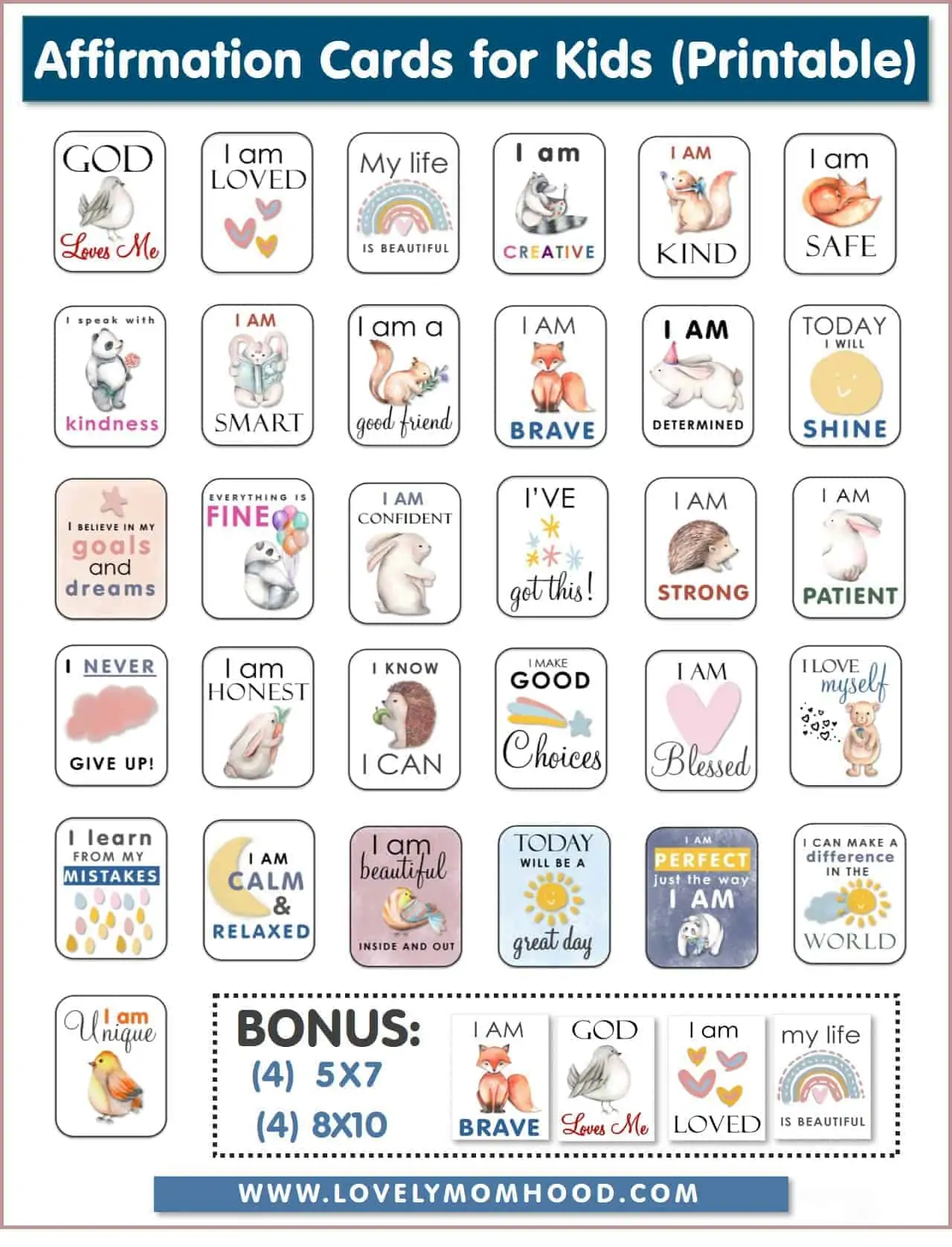 Affirmation Cards for Kids (Printable)

GOD Loves Me

I am LOVED

My life IS BEAUTIFUL

I am CREATIVE

I AM KIND

I am SAFE

I speak with kindness

I AM SMART

I am a good friend

I AM BRAVE

I AM DETERMINED

TODAY I WILL SHINE

I BELIEVE IN MY goals and dreams

EVERYTHING IS FINE

I AM CONFIDENT

I'VE got this!

I AM STRONG

I AM PATIENT

I NEVER GIVE UP!

I am HONEST

I KNOW I CAN

I MAKE GOOD Choices

I AM Blessed

I LOVE myself

I learn FROM MY MISTAKES

I AM CALM & RELAXED

I am beautiful INSIDE AND OUT

TODAY WILL BE A great day

I AM PERFECT just the way I AM

I CAN MAKE A difference IN THE WORLD

I am Unique

BONUS:
(4) 5X7
(4) 8X10

I AM BRAVE

GOD Loves Me

I am LOVED

my life IS BEAUTIFUL

WWW.LOVELYMOMHOOD.COM